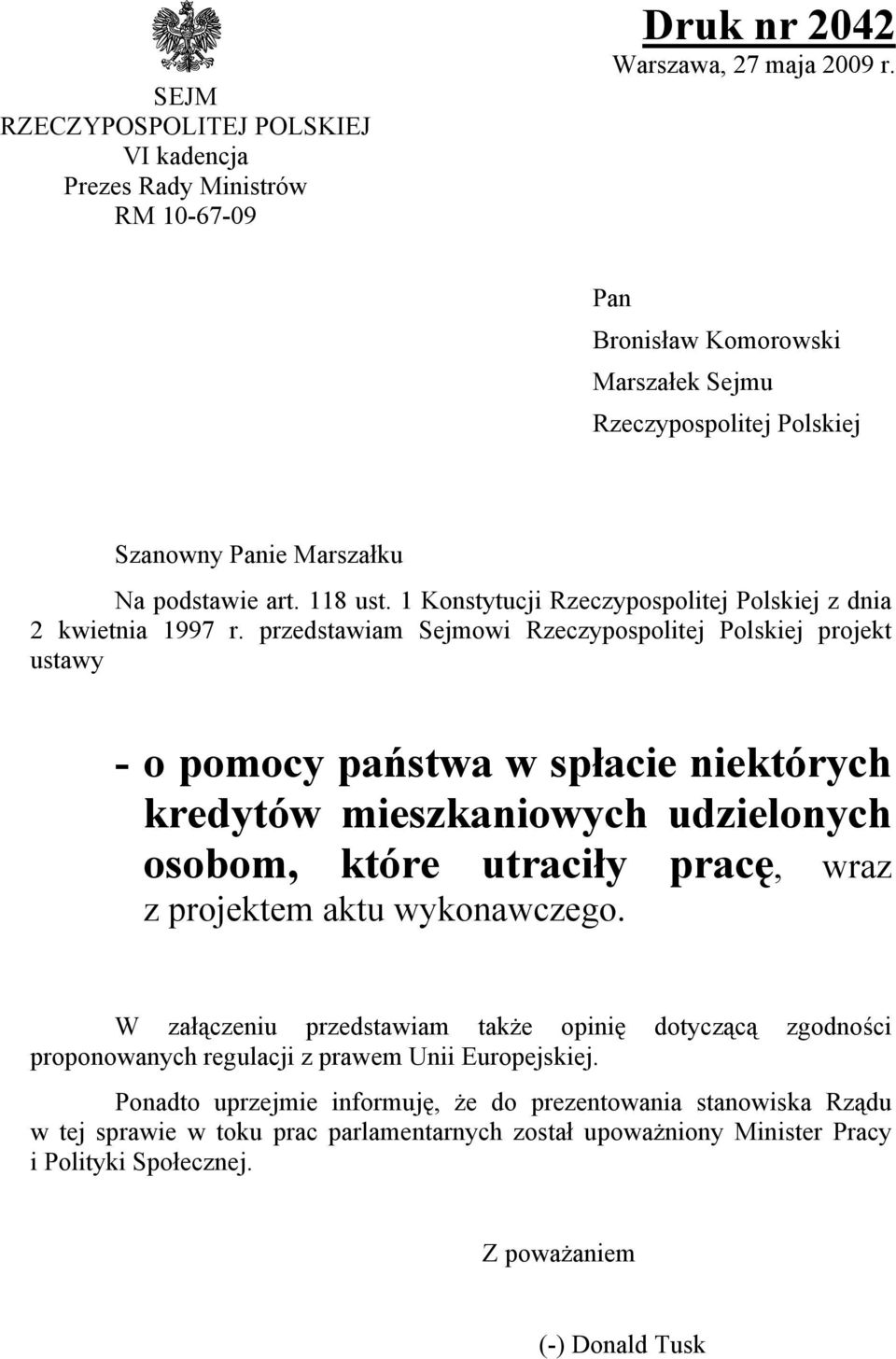 SEJM
RZECZYPOSPOLITEJ POLSKIEJ
VI kadencja
Prezes Rady Ministrów
RM 10-67-09

Druk nr 2042
Warszawa, 27 maja 2009 r.

Pan
Bronisław Komorowski
Marszałek Sejmu
Rzeczypospolitej Polskiej

Szanowny Panie Marszałku

Na podstawie art. 118 ust. 1 Konstytucji Rzeczypospolitej Polskiej z dnia 2 kwietnia 1997 r. przedstawiam Sejmowi Rzeczypospolitej Polskiej projekt ustawy

- o pomocy państwa w spłacie niektórych kredytów mieszkaniowych udzielonych osobom, które utraciły pracę, wraz z projektem aktu wykonawczego.

W załączeniu przedstawiam także opinię dotyczącą zgodności proponowanych regulacji z prawem Unii Europejskiej.

Ponadto uprzejmie informuję, że do prezentowania stanowiska Rządu w tej sprawie w toku prac parlamentarnych został upoważniony Minister Pracy i Polityki Społecznej.

Z poważaniem

(-) Donald Tusk